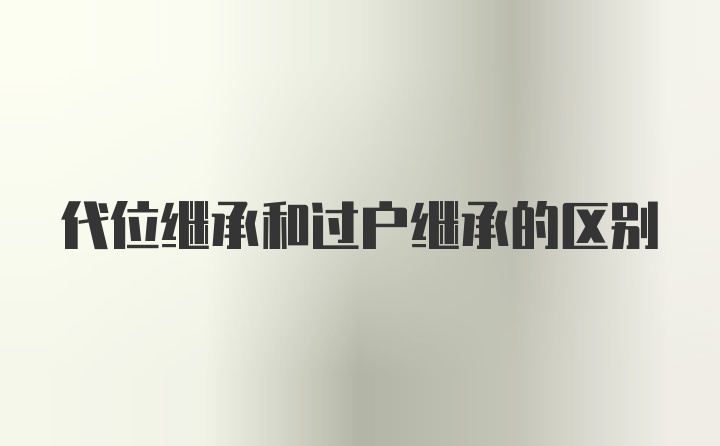 代位继承和过户继承的区别